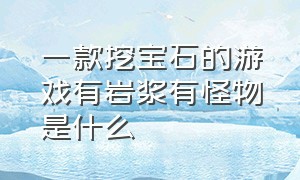 一款挖宝石的游戏有岩浆有怪物是什么